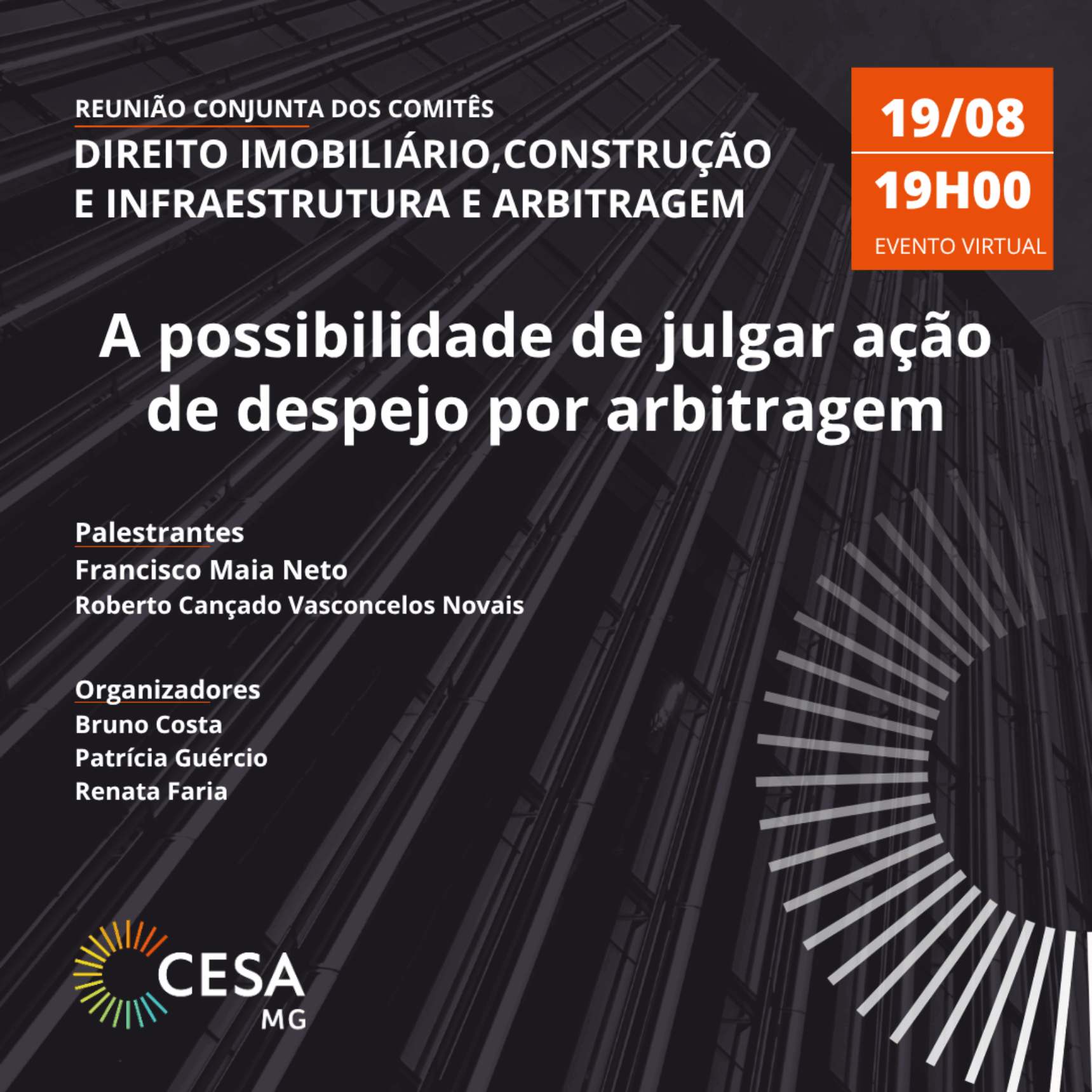 REUNIÃO CONJUNTA DOS COMITÊS
DIREITO IMOBILIÁRIO,CONSTRUÇÃO
E INFRAESTRUTURA E ARBITRAGEM

19/08
19H00
EVENTO VIRTUAL

A possibilidade de julgar ação de despejo por arbitragem

Palestrantes
Francisco Maia Neto
Roberto Cançado Vasconcelos Novais

Organizadores
Bruno Costa
Patrícia Guércio
Renata Faria

CESA
MG